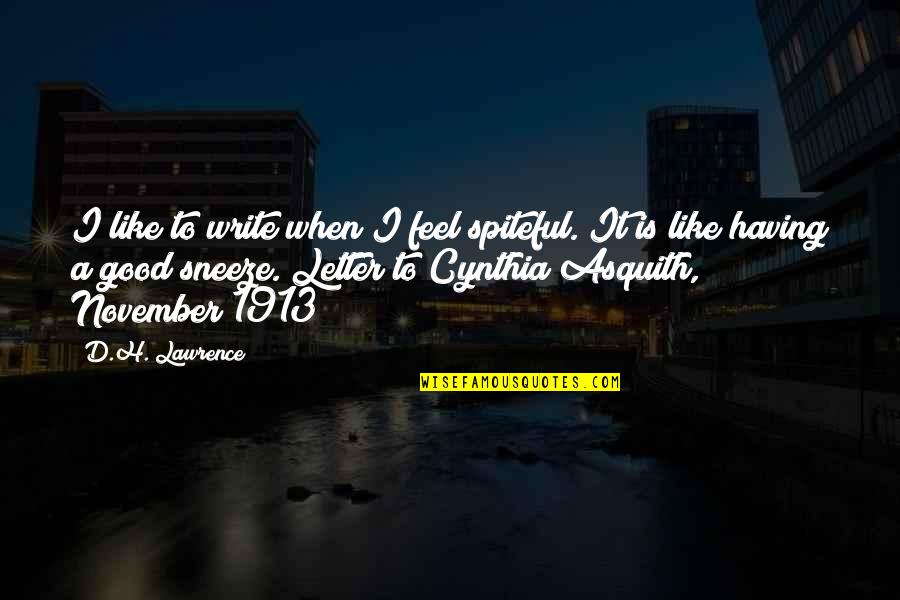 I like to write when I feel spiteful. It is like having a good sneeze. Letter to Cynthia Asquith, November 1913

D.H. Lawrence

WISEFAMOUSQUOTES.COM